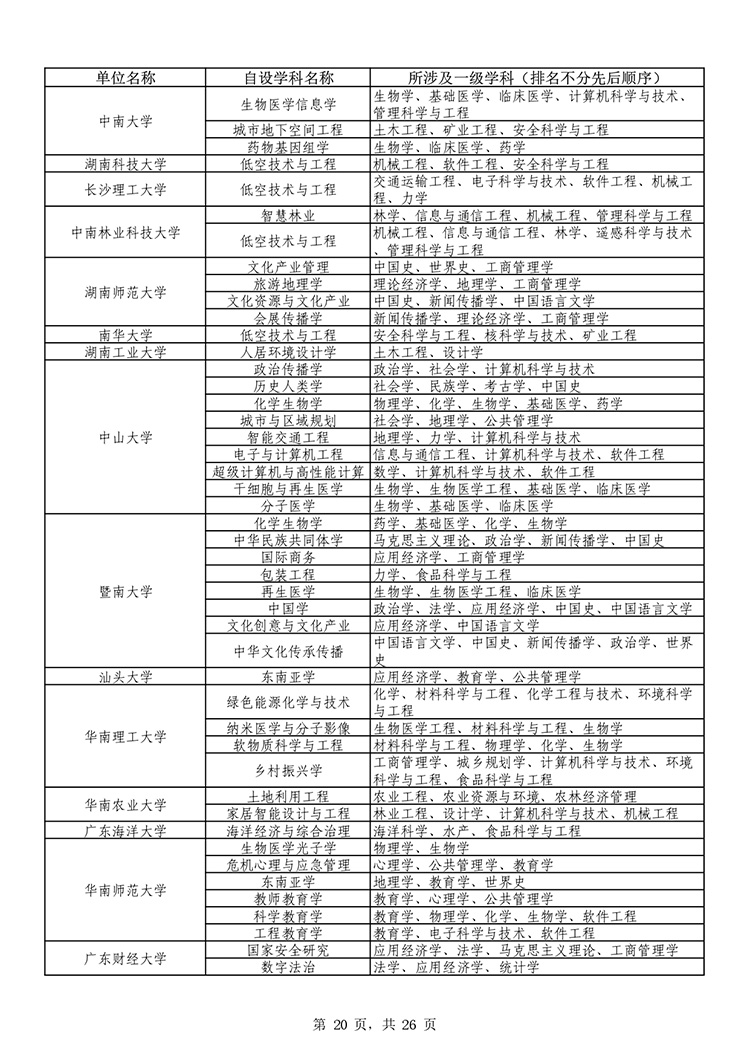 | 单位名称 | 自设学科名称 | 所涉及一级学科（排名不分先后顺序） |
|---|---|---|
| 中南大学 | 生物医学信息学 | 生物学、基础医学、临床医学、计算机科学与技术、管理科学与工程 |
| | 城市地下空间工程 | 土木工程、矿业工程、安全科学与工程 |
| | 药物基因组学 | 生物学、临床医学、药学 |
| 湖南科技大学 | 低空技术与工程 | 机械工程、软件工程、安全科学与工程 |
| 长沙理工大学 | 低空技术与工程 | 交通运输工程、电子科学与技术、软件工程、机械工程、力学 |
| 中南林业科技大学 | 智慧林业 | 林学、信息与通信工程、机械工程、管理科学与工程 |
| | 低空技术与工程 | 机械工程、信息与通信工程、林学、遥感科学与技术、管理科学与工程 |
| 湖南师范大学 | 文化产业管理 | 中国史、世界史、工商管理学 |
| | 旅游地理学 | 理论经济学、地理学、工商管理学 |
| | 文化资源与文化产业 | 中国史、新闻传播学、中国语言文学 |
| | 会展传播学 | 新闻传播学、理论经济学、工商管理学 |
| 南华大学 | 低空技术与工程 | 安全科学与工程、核科学与技术、矿业工程 |
| 湖南工业大学 | 人居环境设计学 | 土木工程、设计学 |
| 中山大学 | 政治传播学 | 政治学、社会学、计算机科学与技术 |
| | 历史人类学 | 社会学、民族学、考古学、中国史 |
| | 化学生物学 | 物理学、化学、生物学、基础医学、药学 |
| | 城市与区域规划 | 社会学、地理学、公共管理学 |
| | 智能交通工程 | 地理学、力学、计算机科学与技术 |
| | 电子与计算机工程 | 信息与通信工程、计算机科学与技术、软件工程 |
| | 超级计算机与高性能计算 | 数学、计算机科学与技术、软件工程 |
| | 干细胞与再生医学 | 生物学、生物医学工程、基础医学、临床医学 |
| | 分子医学 | 生物学、基础医学、临床医学 |
| 暨南大学 | 化学生物学 | 药学、基础医学、化学、生物学 |
| | 中华民族共同体学 | 马克思主义理论、政治学、新闻传播学、中国史 |
| | 国际商务 | 应用经济学、工商管理学 |
| | 包装工程 | 力学、食品科学与工程 |
| | 再生医学 | 生物学、生物医学工程、临床医学 |
| | 中国学 | 政治学、法学、应用经济学、中国史、中国语言文学 |
| | 文化创意与文化产业 | 应用经济学、中国语言文学 |
| | 中华文化传承传播 | 中国语言文学、中国史、新闻传播学、政治学、世界史 |
| 汕头大学 | 东南亚学 | 应用经济学、教育学、公共管理学 |
| 华南理工大学 | 绿色能源化学与技术 | 化学、材料科学与工程、化学工程与技术、环境科学与工程 |
| | 纳米医学与分子影像 | 生物医学工程、材料科学与工程、生物学 |
| | 软物质科学与工程 | 材料科学与工程、物理学、化学、生物学 |
| | 乡村振兴学 | 工商管理学、城乡规划学、计算机科学与技术、环境科学与工程、食品科学与工程 |
| 华南农业大学 | 土地利用工程 | 农业工程、农业资源与环境、农林经济管理 |
| | 家居智能设计与工程 | 林业工程、设计学、计算机科学与技术、机械工程 |
| 广东海洋大学 | 海洋经济与综合治理 | 海洋科学、水产、食品科学与工程 |
| 华南师范大学 | 生物医学光子学 | 物理学、生物学 |
| | 危机心理与应急管理 | 心理学、公共管理学、教育学 |
| | 东南亚学 | 地理学、教育学、世界史 |
| | 教师教育学 | 教育学、心理学、公共管理学 |
| | 科学教育学 | 教育学、物理学、化学、生物学、软件工程 |
| | 工程教育学 | 教育学、电子科学与技术、软件工程 |
| 广东财经大学 | 国家安全研究 | 应用经济学、法学、马克思主义理论、工商管理学 |
| | 数字法治 | 法学、应用经济学、统计学 |

第 20 页，共 26 页